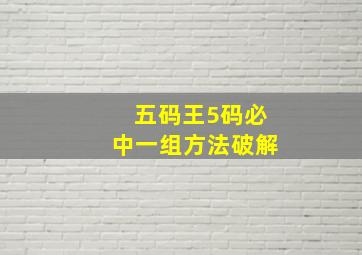 五码王5码必中一组方法破解